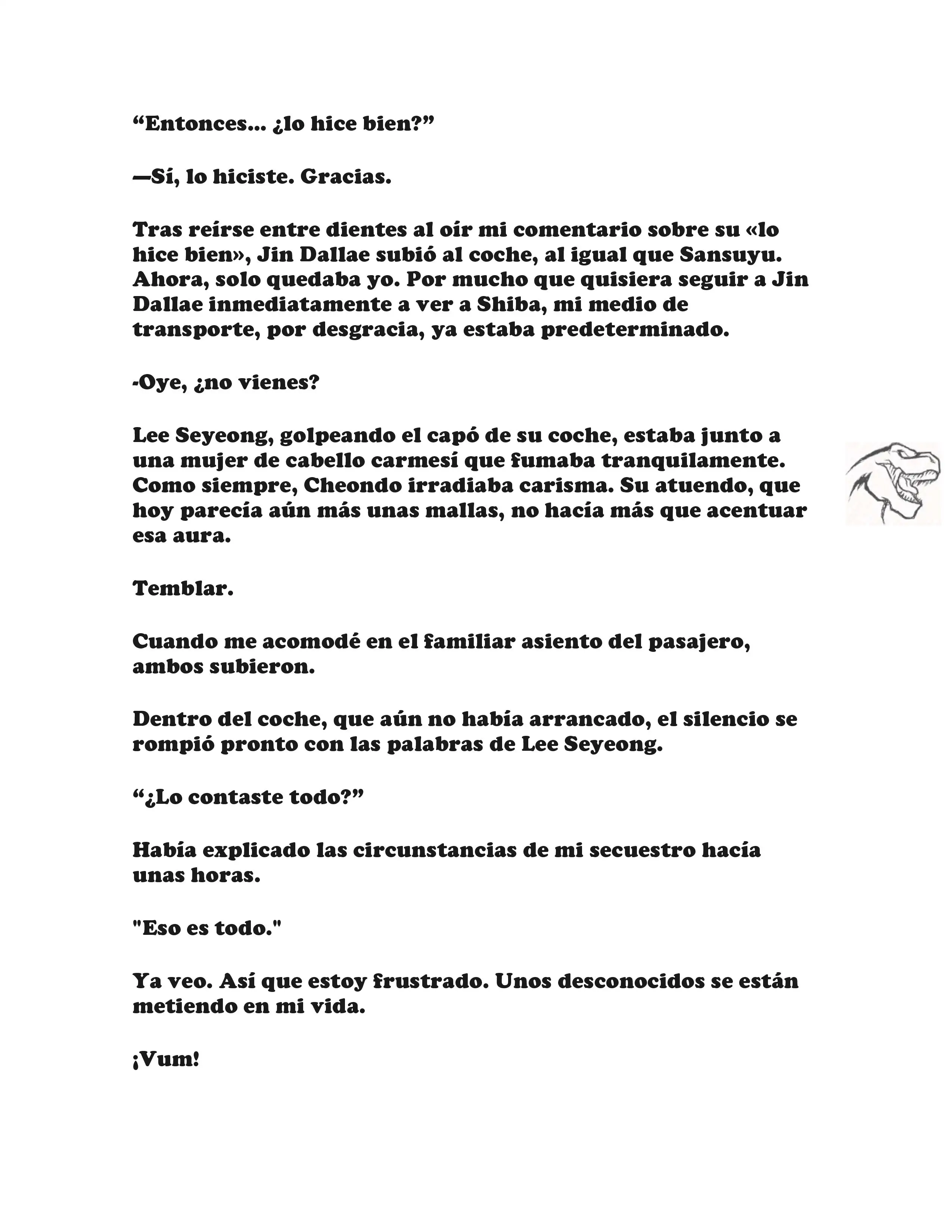 “Entonces... ¿lo hice bien?”

—Sí, lo hiciste. Gracias.

Tras reírse entre dientes al oír mi comentario sobre su «lo hice bien», Jin Dallae subió al coche, al igual que Sansuyu. Ahora, solo quedaba yo. Por mucho que quisiera seguir a Jin Dallae inmediatamente a ver a Shiba, mi medio de transporte, por desgracia, ya estaba predeterminado.

-Oye, ¿no vienes?

Lee Seyeong, golpeando el capó de su coche, estaba junto a una mujer de cabello carmesí que fumaba tranquilamente. Como siempre, Cheondo irradiaba carisma. Su atuendo, que hoy parecía aún más unas mallas, no hacía más que acentuar esa aura.

Temblar.

Cuando me acomodé en el familiar asiento del pasajero, ambos subieron.

Dentro del coche, que aún no había arrancado, el silencio se rompió pronto con las palabras de Lee Seyeong.

“¿Lo contaste todo?”

Había explicado las circunstancias de mi secuestro hacía unas horas.

"Eso es todo."

Ya veo. Así que estoy frustrado. Unos desconocidos se están metiendo en mi vida.

¡Vum!